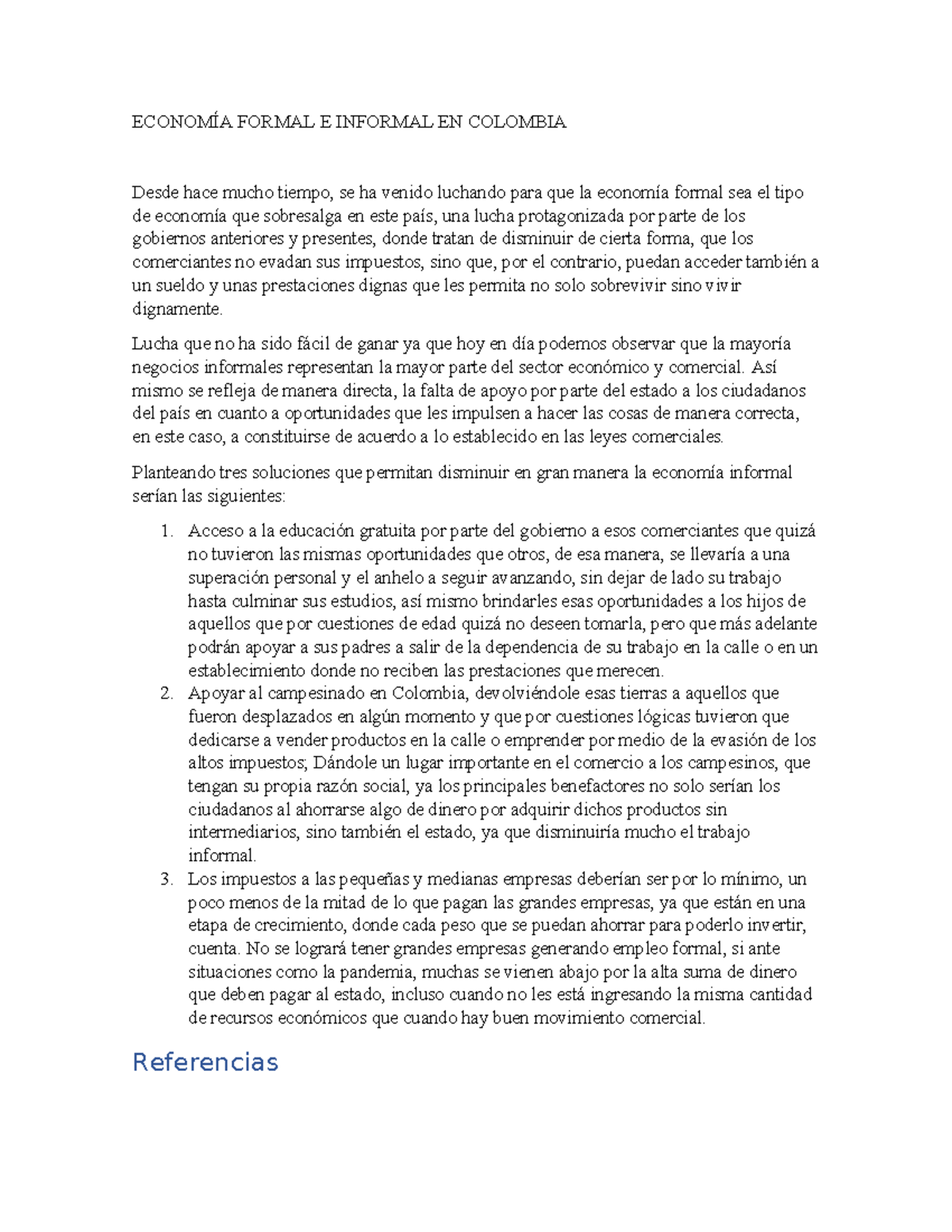 ECONOMÍA FORMAL E INFORMAL EN COLOMBIA

Desde hace mucho tiempo, se ha venido luchando para que la economía formal sea el tipo de economía que sobresalga en este país, una lucha protagonizada por parte de los gobiernos anteriores y presentes, donde tratan de disminuir de cierta forma, que los comerciantes no evadan sus impuestos, sino que, por el contrario, puedan acceder también a un sueldo y unas prestaciones dignas que les permita no solo sobrevivir sino vivir dignamente.

Lucha que no ha sido fácil de ganar ya que hoy en día podemos observar que la mayoría negocios informales representan la mayor parte del sector económico y comercial. Así mismo se refleja de manera directa, la falta de apoyo por parte del estado a los ciudadanos del país en cuanto a oportunidades que les impulsen a hacer las cosas de manera correcta, en este caso, a constituirse de acuerdo a lo establecido en las leyes comerciales.

Planteando tres soluciones que permitan disminuir en gran manera la economía informal serían las siguientes:

1. Acceso a la educación gratuita por parte del gobierno a esos comerciantes que quizá no tuvieron las mismas oportunidades que otros, de esa manera, se llevaría a una superación personal y el anhelo a seguir avanzando, sin dejar de lado su trabajo hasta culminar sus estudios, así mismo brindarles esas oportunidades a los hijos de aquellos que por cuestiones de edad quizá no deseen tomarla, pero que más adelante podrán apoyar a sus padres a salir de la dependencia de su trabajo en la calle o en un establecimiento donde no reciben las prestaciones que merecen.
2. Apoyar al campesinado en Colombia, devolviéndole esas tierras a aquellos que fueron desplazados en algún momento y que por cuestiones lógicas tuvieron que dedicarse a vender productos en la calle o emprender por medio de la evasión de los altos impuestos; Dándole un lugar importante en el comercio a los campesinos, que tengan su propia razón social, ya los principales benefactores no solo serían los ciudadanos al ahorrarse algo de dinero por adquirir dichos productos sin intermediarios, sino también el estado, ya que disminuiría mucho el trabajo informal.
3. Los impuestos a las pequeñas y medianas empresas deberían ser por lo mínimo, un poco menos de la mitad de lo que pagan las grandes empresas, ya que están en una etapa de crecimiento, donde cada peso que se puedan ahorrar para poderlo invertir, cuenta. No se logrará tener grandes empresas generando empleo formal, si ante situaciones como la pandemia, muchas se vienen abajo por la alta suma de dinero que deben pagar al estado, incluso cuando no les está ingresando la misma cantidad de recursos económicos que cuando hay buen movimiento comercial.

Referencias